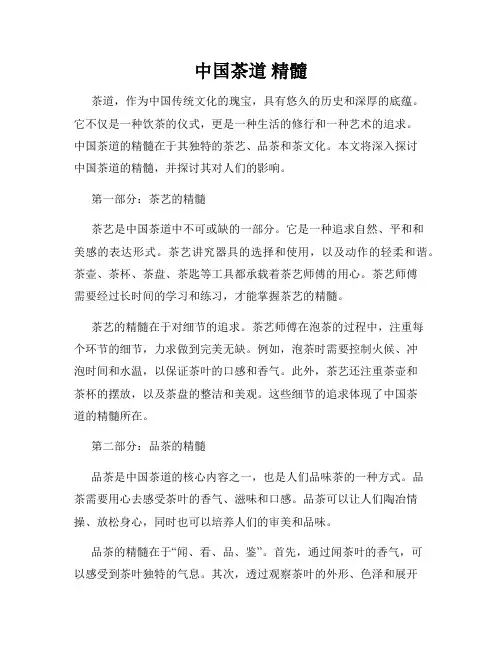 中国茶道 精髓

茶道，作为中国传统文化的瑰宝，具有悠久的历史和深厚的底蕴。它不仅是一种饮茶的仪式，更是一种生活的修行和一种艺术的追求。中国茶道的精髓在于其独特的茶艺、品茶和茶文化。本文将深入探讨中国茶道的精髓，并探讨其对人们的影响。

第一部分：茶艺的精髓

茶艺是中国茶道中不可或缺的一部分。它是一种追求自然、平和和美感的表达形式。茶艺讲究器具的选择和使用，以及动作的轻柔和谐。茶壶、茶杯、茶盘、茶匙等工具都承载着茶艺师傅的用心。茶艺师傅需要经过长时间的学习和练习，才能掌握茶艺的精髓。

茶艺的精髓在于对细节的追求。茶艺师傅在泡茶的过程中，注重每个环节的细节，力求做到完美无缺。例如，泡茶时需要控制火候、冲泡时间和水温，以保证茶叶的口感和香气。此外，茶艺还注重茶壶和茶杯的摆放，以及茶盘的整洁和美观。这些细节的追求体现了中国茶道的精髓所在。

第二部分：品茶的精髓

品茶是中国茶道的核心内容之一，也是人们品味茶的一种方式。品茶需要用心去感受茶叶的香气、滋味和口感。品茶可以让人们陶冶情操、放松身心，同时也可以培养人们的审美和品味。

品茶的精髓在于“闻、看、品、鉴”。首先，通过闻茶叶的香气，可以感受到茶叶独特的气息。其次，透过观察茶叶的外形、色泽和展开